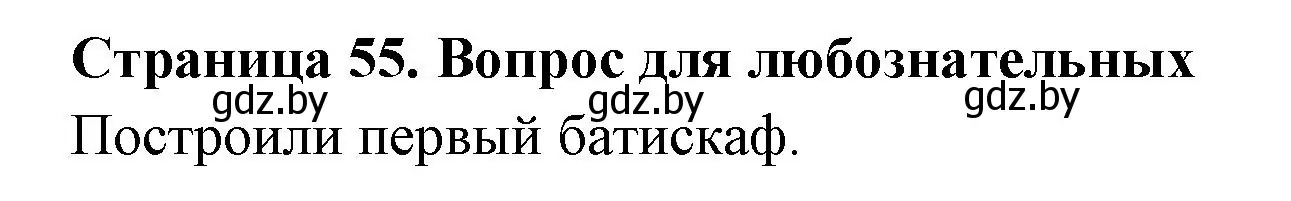 Страница 55. Вопрос для любознательных

gdz.by gdz.by gdz.by

Построили первый батискаф.